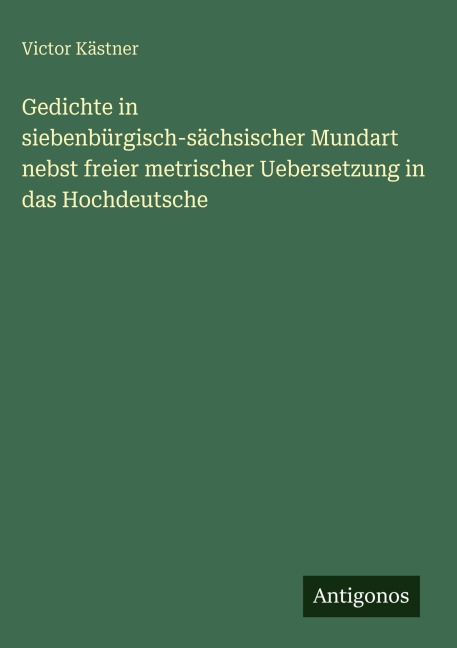 Victor Kästner

Gedichte in siebenbürgisch-sächsischer Mundart nebst freier metrischer Uebersetzung in das Hochdeutsche

Antigonos